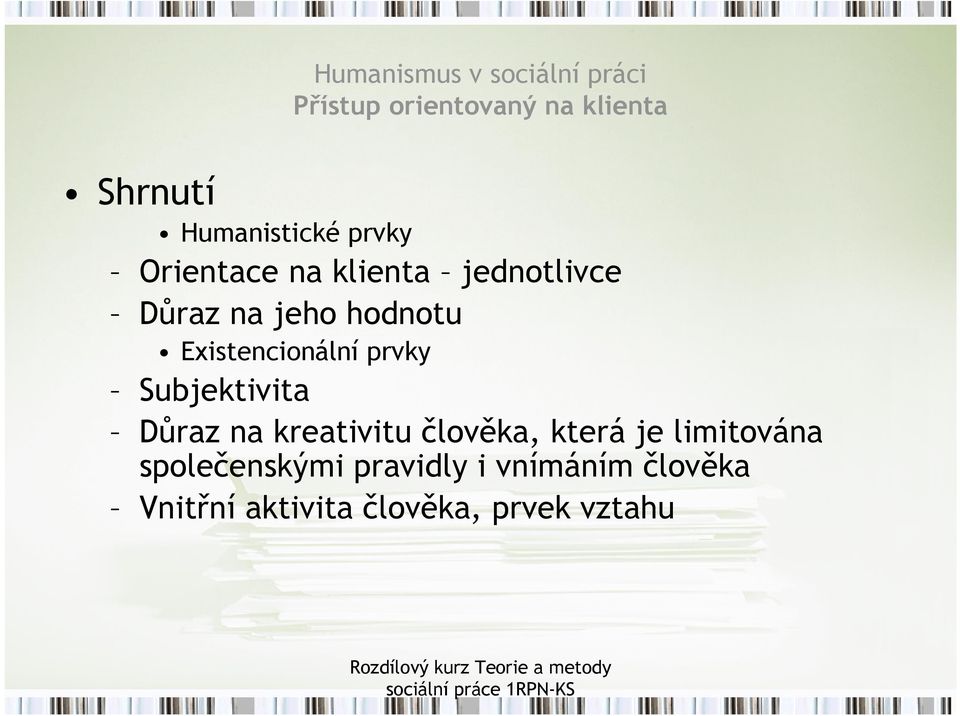 Humanismus v sociální práci
Přístup orientovaný na klienta

• Shrnutí
• Humanistické prvky
– Orientace na klienta – jednotlivce
– Důraz na jeho hodnotu
• Existencionální prvky
– Subjektivita
– Důraz na kreativitu člověka, která je limitována společenskými pravidly i vnímáním člověka
– Vnitřní aktivita člověka, prvek vztahu

Rozdílový kurz Teorie a metody sociální práce 1RPN-KS